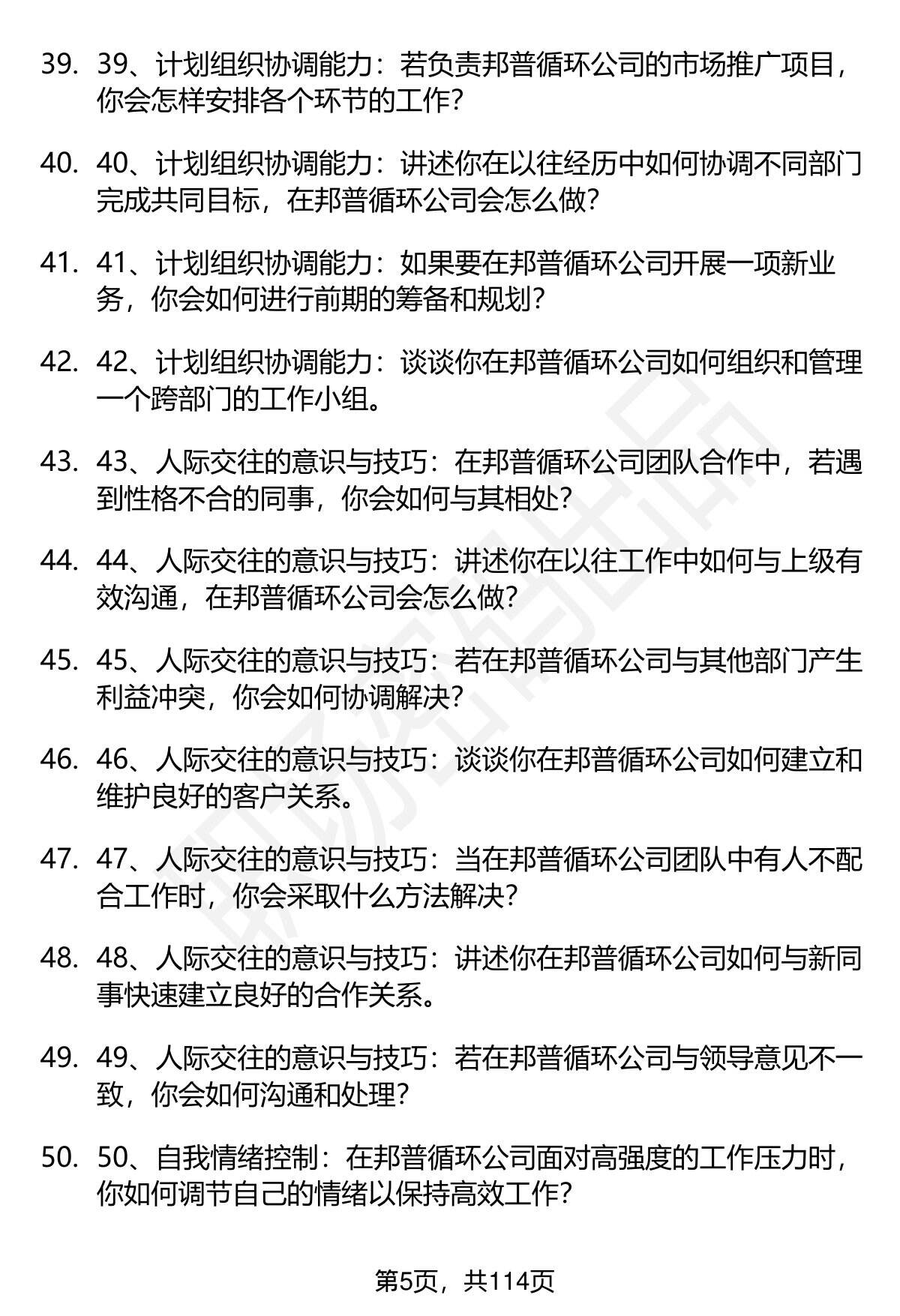 39. 39、计划组织协调能力：若负责邦普循环公司的市场推广项目，你会怎样安排各个环节的工作？

40. 40、计划组织协调能力：讲述你在以往经历中如何协调不同部门完成共同目标，在邦普循环公司会怎么做？

41. 41、计划组织协调能力：如果要在邦普循环公司开展一项新业务，你会如何进行前期的筹备和规划？

42. 42、计划组织协调能力：谈谈你在邦普循环公司如何组织和管理一个跨部门的工作小组。

43. 43、人际交往的意识与技巧：在邦普循环公司团队合作中，若遇到性格不合的同事，你会如何与其相处？

44. 44、人际交往的意识与技巧：讲述你在以往工作中如何与上级有效沟通，在邦普循环公司会怎么做？

45. 45、人际交往的意识与技巧：若在邦普循环公司与其他部门产生利益冲突，你会如何协调解决？

46. 46、人际交往的意识与技巧：谈谈你在邦普循环公司如何建立和维护良好的客户关系。

47. 47、人际交往的意识与技巧：当在邦普循环公司团队中有人不配合工作时，你会采取什么方法解决？

48. 48、人际交往的意识与技巧：讲述你在邦普循环公司如何与新同事快速建立良好的合作关系。

49. 49、人际交往的意识与技巧：若在邦普循环公司与领导意见不一致，你会如何沟通和处理？

50. 50、自我情绪控制：在邦普循环公司面对高强度的工作压力时，你如何调节自己的情绪以保持高效工作？

第5页，共114页